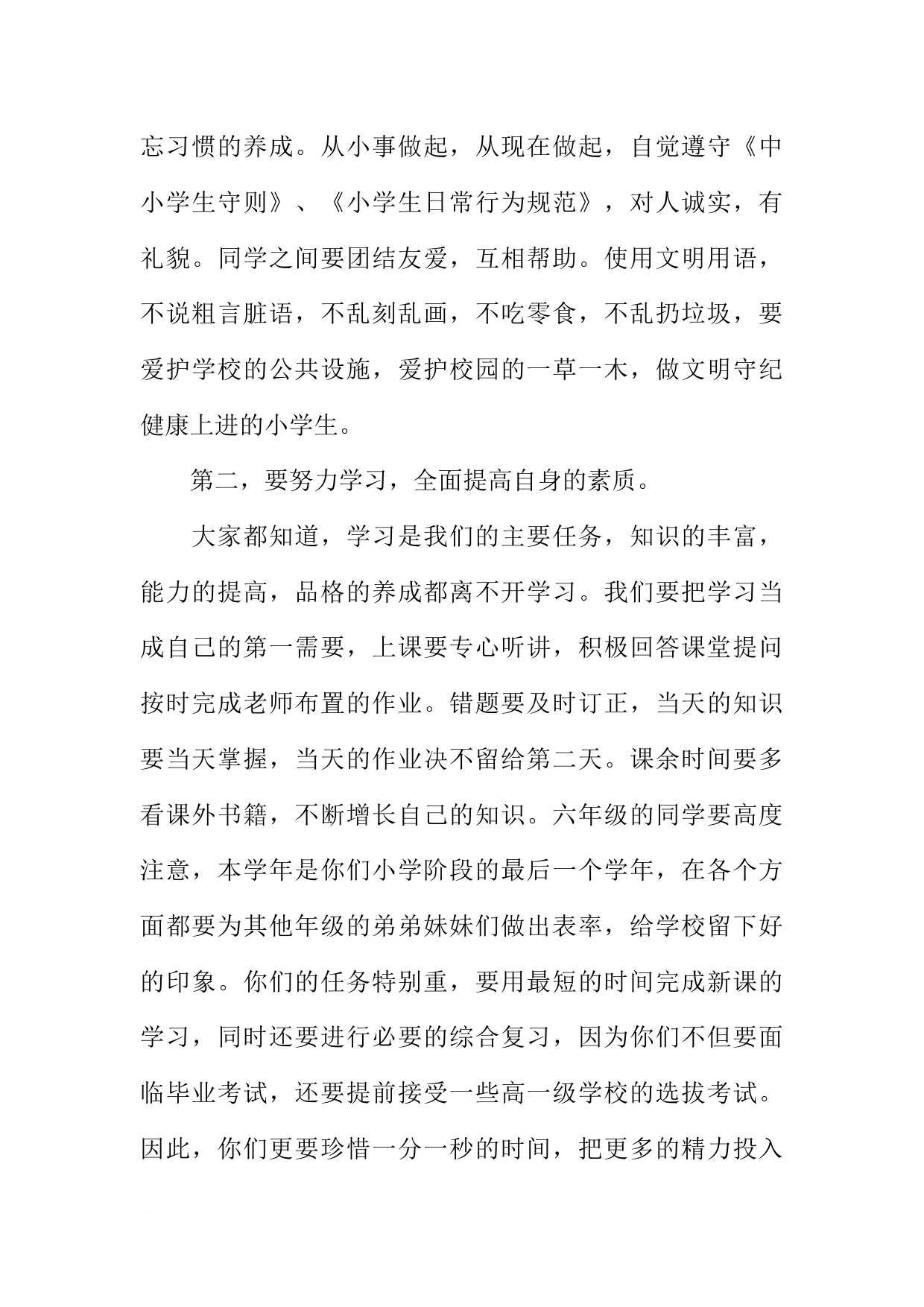 忘习惯的养成。从小事做起，从现在做起，自觉遵守《中小学生守则》、《小学生日常行为规范》，对人诚实，有礼貌。同学之间要团结友爱，互相帮助。使用文明用语，不说粗言脏语，不乱刻乱画，不吃零食，不乱扔垃圾，要爱护学校的公共设施，爱护校园的一草一木，做文明守纪健康上进的小学生。

第二，要努力学习，全面提高自身的素质。

大家都知道，学习是我们的主要任务，知识的丰富，能力的提高，品格的养成都离不开学习。我们要把学习当成自己的第一需要，上课要专心听讲，积极回答课堂提问按时完成老师布置的作业。错题要及时订正，当天的知识要当天掌握，当天的作业决不留给第二天。课余时间要多看课外书籍，不断增长自己的知识。六年级的同学要高度注意，本学年是你们小学阶段的最后一个学年，在各个方面都要为其他年级的弟弟妹妹们做出表率，给学校留下好的印象。你们的任务特别重，要用最短的时间完成新课的学习，同时还要进行必要的综合复习，因为你们不但要面临毕业考试，还要提前接受一些高一级学校的选拔考试。因此，你们更要珍惜一分一秒的时间，把更多的精力投入